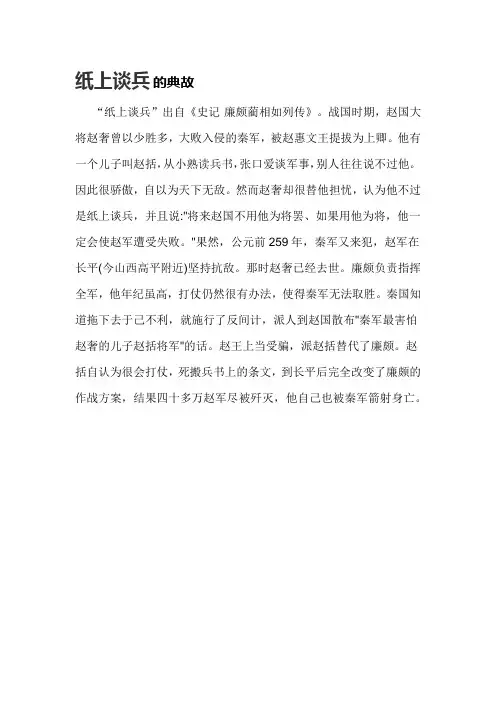 纸上谈兵的典故

“纸上谈兵”出自《史记 廉颇蔺相如列传》。战国时期，赵国大将赵奢曾以少胜多，大败入侵的秦军，被赵惠文王提拔为上卿。他有一个儿子叫赵括，从小熟读兵书，张口爱谈军事，别人往往说不过他。因此很骄傲，自以为天下无敌。然而赵奢却很替他担忧，认为他不过是纸上谈兵，并且说:"将来赵国不用他为将罢、如果用他为将，他一定会使赵军遭受失败。"果然，公元前 259 年，秦军又来犯，赵军在长平(今山西高平附近)坚持抗敌。那时赵奢已经去世。廉颇负责指挥全军，他年纪虽高，打仗仍然很有办法，使得秦军无法取胜。秦国知道拖下去于己不利，就施行了反间计，派人到赵国散布"秦军最害怕赵奢的儿子赵括将军"的话。赵王上当受骗，派赵括替代了廉颇。赵括自认为很会打仗，死搬兵书上的条文，到长平后完全改变了廉颇的作战方案，结果四十多万赵军尽被歼灭，他自己也被秦军箭射身亡。